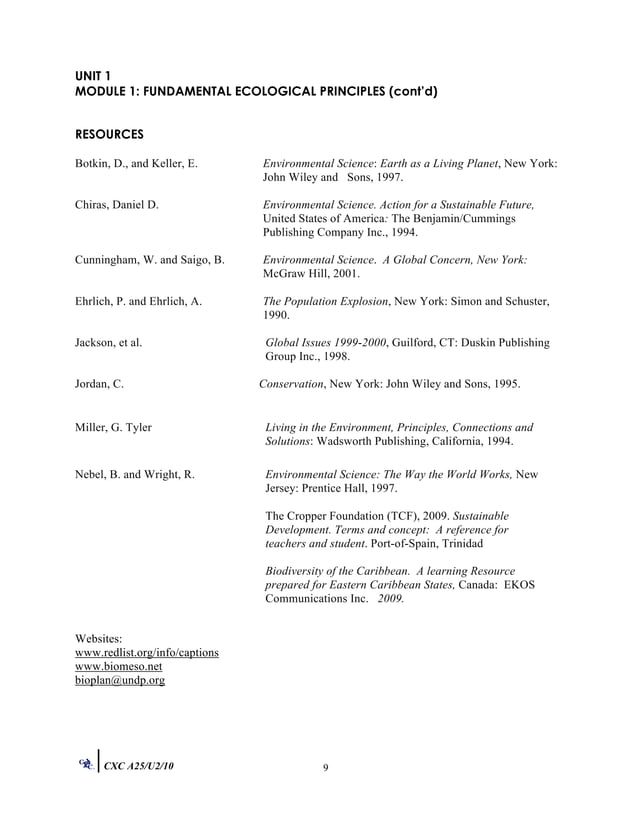 UNIT 1
MODULE 1: FUNDAMENTAL ECOLOGICAL PRINCIPLES (cont'd)

RESOURCES

Botkin, D., and Keller, E.

Environmental Science: Earth as a Living Planet, New York: John Wiley and Sons, 1997.

Chiras, Daniel D.

Environmental Science. Action for a Sustainable Future, United States of America: The Benjamin/Cummings Publishing Company Inc., 1994.

Cunningham, W. and Saigo, B.

Environmental Science. A Global Concern, New York: McGraw Hill, 2001.

Ehrlich, P. and Ehrlich, A.

The Population Explosion, New York: Simon and Schuster, 1990.

Jackson, et al.

Global Issues 1999-2000, Guilford, CT: Duskin Publishing Group Inc., 1998.

Jordan, C.

Conservation, New York: John Wiley and Sons, 1995.

Miller, G. Tyler

Living in the Environment, Principles, Connections and Solutions: Wadsworth Publishing, California, 1994.

Nebel, B. and Wright, R.

Environmental Science: The Way the World Works, New Jersey: Prentice Hall, 1997.

The Cropper Foundation (TCF), 2009. Sustainable Development. Terms and concept: A reference for teachers and student. Port-of-Spain, Trinidad

Biodiversity of the Caribbean. A learning Resource prepared for Eastern Caribbean States, Canada: EKOS Communications Inc. 2009.

Websites:
www.redlist.org/info/captions
www.biomeso.net
bioplan@undp.org

CXC A25/U2/10

9